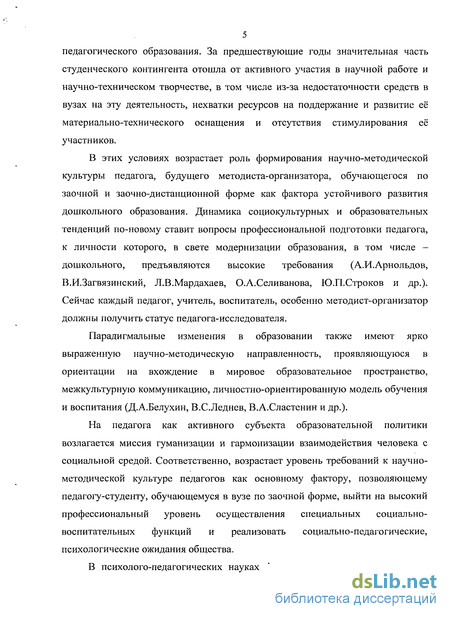 5

педагогического образования. За предшествующие годы значительная часть студенческого контингента отошла от активного участия в научной работе и научно-техническом творчестве, в том числе из-за недостаточности средств в вузах на эту деятельность, нехватки ресурсов на поддержание и развитие её материально-технического оснащения и отсутствия стимулирования её участников.

В этих условиях возрастает роль формирования научно-методической культуры педагога, будущего методиста-организатора, обучающегося по заочной и заочно-дистанционной форме как фактора устойчивого развития дошкольного образования. Динамика социокультурных и образовательных тенденций по-новому ставит вопросы профессиональной подготовки педагога, к личности которого, в свете модернизации образования, в том числе – дошкольного, предъявляются высокие требования (А.И.Арнольдов, В.И.Загвязинский, Л.В.Мардахаев, О.А.Селиванова, Ю.П.Строков и др.). Сейчас каждый педагог, учитель, воспитатель, особенно методист-организатор должны получить статус педагога-исследователя.

Парадигмальные изменения в образовании также имеют ярко выраженную научно-методическую направленность, проявляющуюся в ориентации на вхождение в мировое образовательное пространство, межкультурную коммуникацию, личностно-ориентированную модель обучения и воспитания (Д.А.Белухин, В.С.Леднев, В.А.Сластенин и др.).

На педагога как активного субъекта образовательной политики возлагается миссия гуманизации и гармонизации взаимодействия человека с социальной средой. Соответственно, возрастает уровень требований к научно-методической культуре педагогов как основному фактору, позволяющему педагогу-студенту, обучающемуся в вузе по заочной форме, выйти на высокий профессиональный уровень осуществления специальных социально-воспитательных функций и реализовать социально-педагогические, психологические ожидания общества.

В психолого-педагогических науках

dsLib.net
библиотека диссертаций